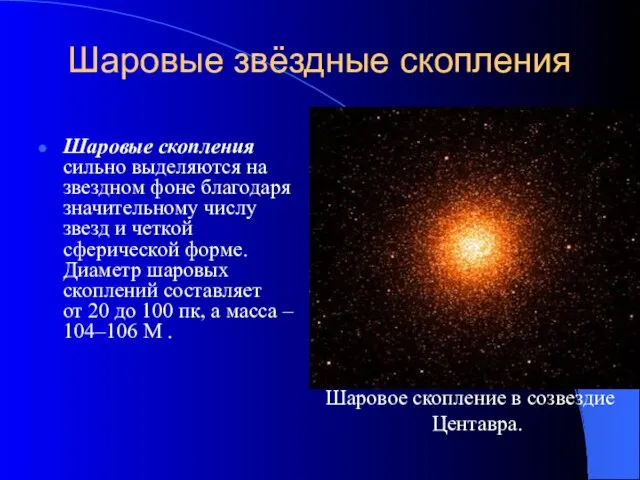 Шаровые звёздные скопления

Шаровые скопления сильно выделяются на звездном фоне благодаря значительному числу звезд и четкой сферической форме. Диаметр шаровых скоплений составляет от 20 до 100 пк, а масса – 104–106 М .

Шаровое скопление в созвездие Центавра.